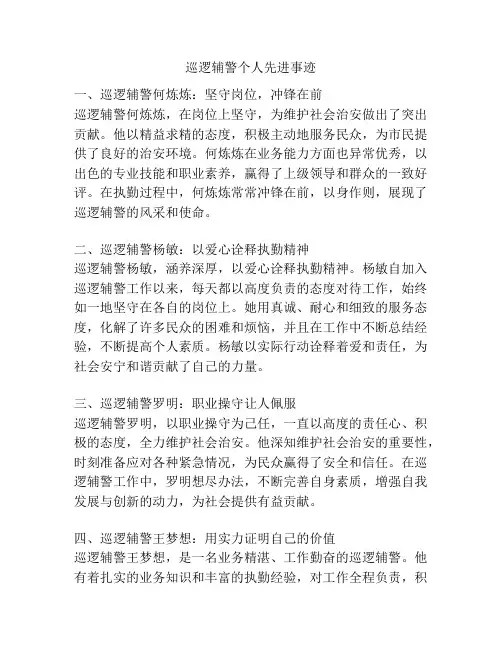 巡逻辅警个人先进事迹

一、巡逻辅警何炼炼：坚守岗位，冲锋在前
巡逻辅警何炼炼，在岗位上坚守，为维护社会治安做出了突出贡献。他以精益求精的态度，积极主动地服务民众，为市民提供了良好的治安环境。何炼炼在业务能力方面也异常优秀，以出色的专业技能和职业素养，赢得了上级领导和群众的一致好评。在执勤过程中，何炼炼常常冲锋在前，以身作则，展现了巡逻辅警的风采和使命。

二、巡逻辅警杨敏：以爱心诠释执勤精神
巡逻辅警杨敏，涵养深厚，以爱心诠释执勤精神。杨敏自加入巡逻辅警工作以来，每天都以高度负责的态度对待工作，始终如一地坚守在各自的岗位上。她用真诚、耐心和细致的服务态度，化解了许多民众的困难和烦恼，并且在工作中不断总结经验，不断提高个人素质。杨敏以实际行动诠释着爱和责任，为社会安宁和谐贡献了自己的力量。

三、巡逻辅警罗明：职业操守让人佩服
巡逻辅警罗明，以职业操守为己任，一直以高度的责任心、积极的态度，全力维护社会治安。他深知维护社会治安的重要性，时刻准备应对各种紧急情况，为民众赢得了安全和信任。在巡逻辅警工作中，罗明想尽办法，不断完善自身素质，增强自我发展与创新的动力，为社会提供有益贡献。

四、巡逻辅警王梦想：用实力证明自己的价值
巡逻辅警王梦想，是一名业务精湛、工作勤奋的巡逻辅警。他有着扎实的业务知识和丰富的执勤经验，对工作全程负责，积